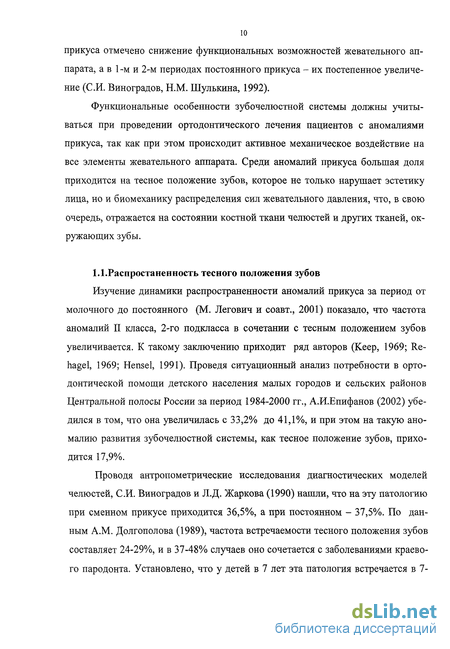 10

прикуса отмечено снижение функциональных возможностей жевательного аппарата, а в 1-м и 2-м периодах постоянного прикуса – их постепенное увеличение (С.И. Виноградов, Н.М. Шулькина, 1992).

Функциональные особенности зубочелюстной системы должны учитываться при проведении ортодонтического лечения пациентов с аномалиями прикуса, так как при этом происходит активное механическое воздействие на все элементы жевательного аппарата. Среди аномалий прикуса большая доля приходится на тесное положение зубов, которое не только нарушает эстетику лица, но и биомеханику распределения сил жевательного давления, что, в свою очередь, отражается на состоянии костной ткани челюстей и других тканей, окружающих зубы.

1.1.Распростаненность тесного положения зубов

Изучение динамики распространенности аномалий прикуса за период от молочного до постоянного (М. Легович и соавт., 2001) показало, что частота аномалий II класса, 2-го подкласса в сочетании с тесным положением зубов увеличивается. К такому заключению приходит ряд авторов (Keep, 1969; Rehagel, 1969; Hensel, 1991). Проведя ситуационный анализ потребности в ортодонтической помощи детского населения малых городов и сельских районов Центральной полосы России за период 1984-2000 гг., А.И.Епифанов (2002) убедился в том, что она увеличилась с 33,2% до 41,1%, и при этом на такую аномалию развития зубочелюстной системы, как тесное положение зубов, приходится 17,9%.

Проводя антропометрические исследования диагностических моделей челюстей, С.И. Виноградов и Л.Д. Жаркова (1990) нашли, что на эту патологию при сменном прикусе приходится 36,5%, а при постоянном – 37,5%. По данным А.М. Долгополова (1989), частота встречаемости тесного положения зубов составляет 24-29%, и в 37-48% случаев оно сочетается с заболеваниями краевого пародонта. Установлено, что у детей в 7 лет эта патология встречается в 7-

dsLib.net
библиотека диссертаций